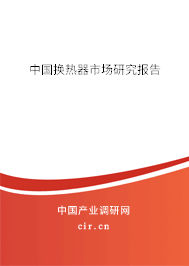 中国换热器市场研究报告

中国产业调研网
cir.cn